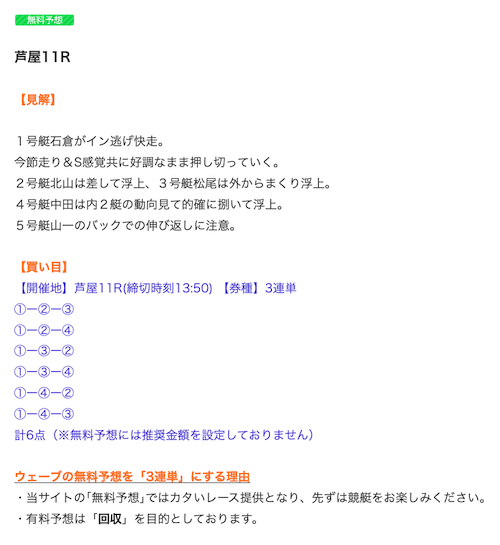 無料予想

芦屋11R

【見解】

１号艇石倉がイン逃げ快走。
今節走り＆S感覚共に好調なまま押し切っていく。
２号艇北山は差して浮上、３号艇松尾は外からまくり浮上。
４号艇中田は内２艇の動向見て的確に捌いて浮上。
５号艇山一のバックでの伸び返しに注意。

【買い目】
【開催地】芦屋11R(締切時刻13:50) 【券種】3連単
①ー②ー③
①ー②ー④
①ー③ー②
①ー③ー④
①ー④ー②
①ー④ー③
計6点（※無料予想には推奨金額を設定しておりません）

ウェーブの無料予想を「3連単」にする理由
・当サイトの「無料予想」ではカタいレース提供となり、先ずは競艇をお楽しみください。
・有料予想は「回収」を目的としております。